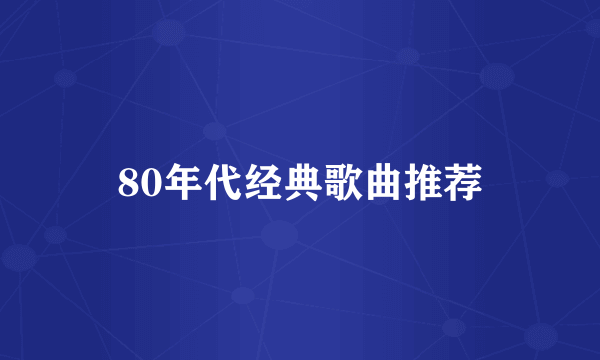 80年代经典歌曲推荐